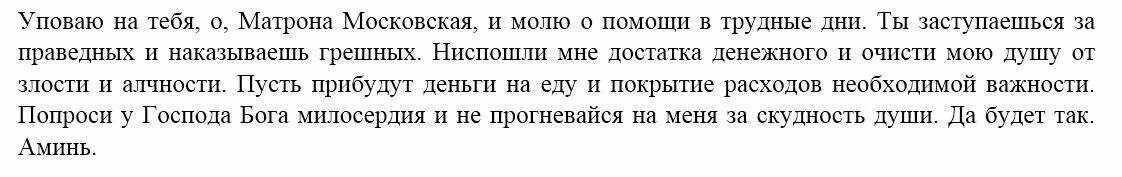 Уповаю на тебя, о, Матрона Московская, и молю о помощи в трудные дни. Ты заступаешься за праведных и наказываешь грешных. Ниспошли мне достатка денежного и очисти мою душу от злости и алчности. Пусть прибудут деньги на еду и покрытие расходов необходимой важности. Попроси у Господа Бога милосердия и не прогневайся на меня за скудность души. Да будет так. Аминь.